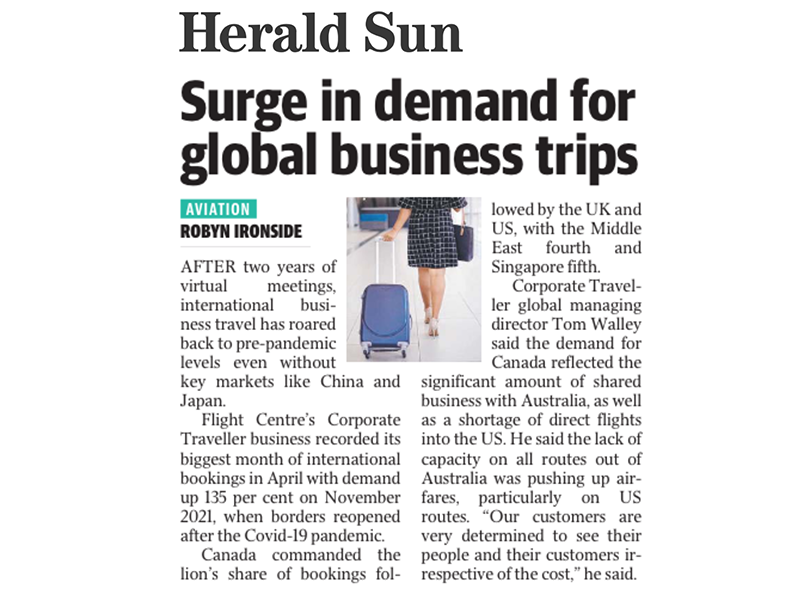 Herald Sun

Surge in demand for global business trips

AVIATION
ROBYN IRONSIDE

AFTER two years of virtual meetings, international business travel has roared back to pre-pandemic levels even without key markets like China and Japan.

Flight Centre's Corporate Traveller business recorded its biggest month of international bookings in April with demand up 135 per cent on November 2021, when borders reopened after the Covid-19 pandemic.

Canada commanded the lion's share of bookings followed by the UK and US, with the Middle East fourth and Singapore fifth.

Corporate Traveller global managing director Tom Walley said the demand for Canada reflected the significant amount of shared business with Australia, as well as a shortage of direct flights into the US. He said the lack of capacity on all routes out of Australia was pushing up airfares, particularly on US routes. "Our customers are very determined to see their people and their customers irrespective of the cost," he said.